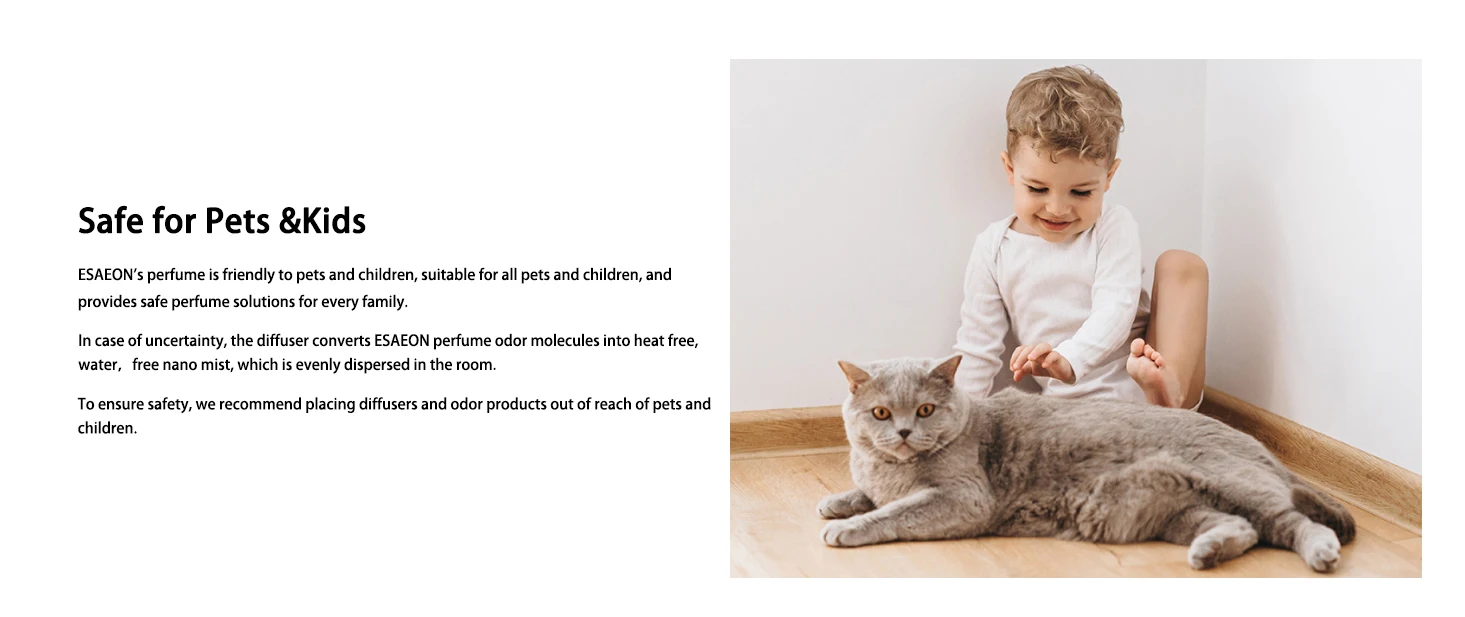 Safe for Pets &Kids

ESAEON's perfume is friendly to pets and children, suitable for all pets and children, and provides safe perfume solutions for every family.

In case of uncertainty, the diffuser converts ESAEON perfume odor molecules into heat free, water, free nano mist, which is evenly dispersed in the room.

To ensure safety, we recommend placing diffusers and odor products out of reach of pets and children.